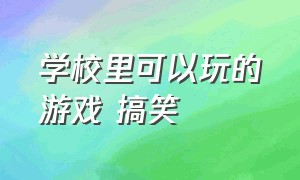 学校里可以玩的游戏 搞笑